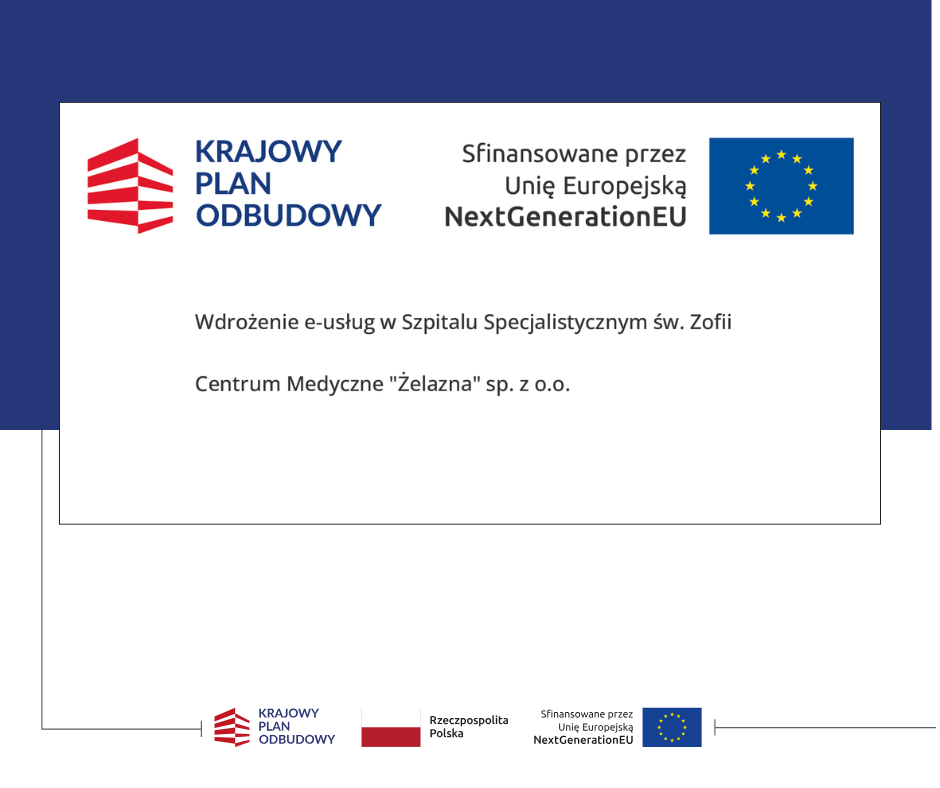 KRAJOWY
PLAN
ODBUDOWY

Sfinansowane przez
Unię Europejską
NextGenerationEU

Wdrożenie e-usług w Szpitalu Specjalistycznym św. Zofii

Centrum Medyczne "Żelazna" sp. z o.o.

KRAJOWY
PLAN
ODBUDOWY

Rzeczpospolita
Polska

Sfinansowane przez
Unię Europejską
NextGenerationEU